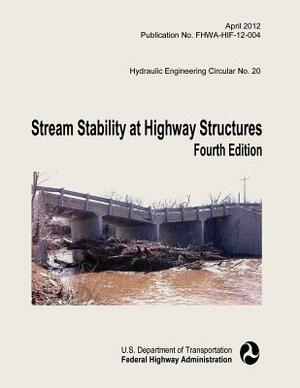 April 2012
Publication No. FHWA-HIF-12-004

Hydraulic Engineering Circular No. 20

Stream Stability at Highway Structures
Fourth Edition

U.S. Department of Transportation
Federal Highway Administration